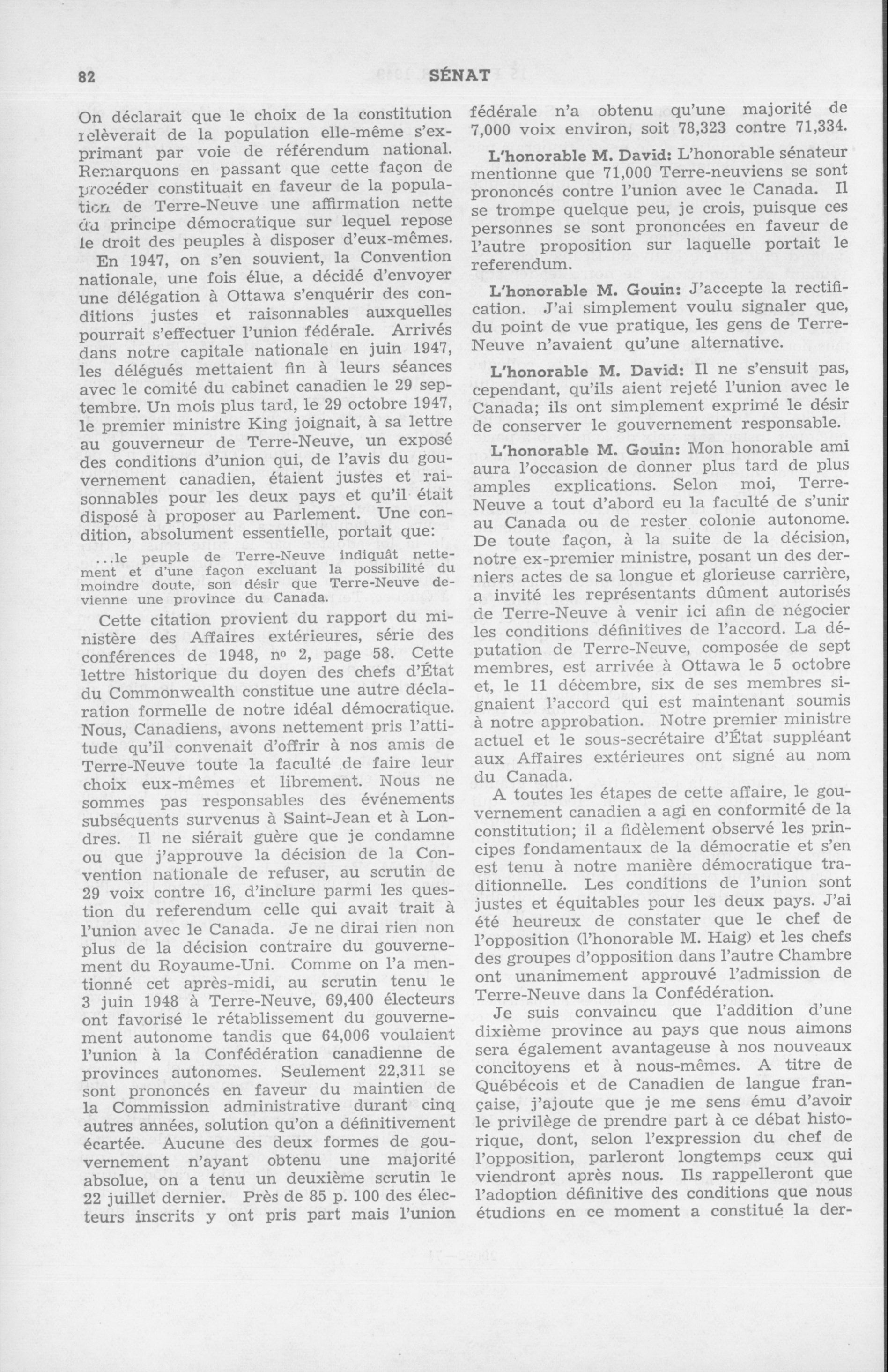 82 SÉNAT

On déclarait que le choix de la constitution relèverait de la population elle-même s'exprimant par voie de référendum national. Remarquons en passant que cette façon de procéder constituait en faveur de la population de Terre-Neuve une affirmation nette du principe démocratique sur lequel repose le droit des peuples à disposer d'eux-mêmes.

En 1947, on s'en souvient, la Convention nationale, une fois élue, a décidé d'envoyer une délégation à Ottawa s'enquérir des conditions justes et raisonnables auxquelles pourrait s'effectuer l'union fédérale. Arrivés dans notre capitale nationale en juin 1947, les délégués mettaient fin à leurs séances avec le comité du cabinet canadien le 29 septembre. Un mois plus tard, le 29 octobre 1947, le premier ministre King joignait, à sa lettre au gouverneur de Terre-Neuve, un exposé des conditions d'union qui, de l'avis du gouvernement canadien, étaient justes et raisonnables pour les deux pays et qu'il était disposé à proposer au Parlement. Une condition, absolument essentielle, portait que:

...le peuple de Terre-Neuve indiquât nettement et d'une façon excluant la possibilité du moindre doute, son désir que Terre-Neuve devienne une province du Canada.

Cette citation provient du rapport du ministère des Affaires extérieures, série des conférences de 1948, nº 2, page 58. Cette lettre historique du doyen des chefs d'État du Commonwealth constitue une autre déclaration formelle de notre idéal démocratique. Nous, Canadiens, avons nettement pris l'attitude qu'il convenait d'offrir à nos amis de Terre-Neuve toute la faculté de faire leur choix eux-mêmes et librement. Nous ne sommes pas responsables des événements subséquents survenus à Saint-Jean et à Londres. Il ne siérait guère que je condamne ou que j'approuve la décision de la Convention nationale de refuser, au scrutin de 29 voix contre 16, d'inclure parmi les question du referendum celle qui avait trait à l'union avec le Canada. Je ne dirai rien non plus de la décision contraire du gouvernement du Royaume-Uni. Comme on l'a mentionné cet après-midi, au scrutin tenu le 3 juin 1948 à Terre-Neuve, 69,400 électeurs ont favorisé le rétablissement du gouvernement autonome tandis que 64,006 voulaient l'union à la Confédération canadienne de provinces autonomes. Seulement 22,311 se sont prononcés en faveur du maintien de la Commission administrative durant cinq autres années, solution qu'on a définitivement écartée. Aucune des deux formes de gouvernement n'ayant obtenu une majorité absolue, on a tenu un deuxième scrutin le 22 juillet dernier. Près de 85 p. 100 des électeurs inscrits y ont pris part mais l'union fédérale n'a obtenu qu'une majorité de 7,000 voix environ, soit 78,323 contre 71,334.

L'honorable M. David: L'honorable sénateur mentionne que 71,000 Terre-neuviens se sont prononcés contre l'union avec le Canada. Il se trompe quelque peu, je crois, puisque ces personnes se sont prononcées en faveur de l'autre proposition sur laquelle portait le referendum.

L'honorable M. Gouin: J'accepte la rectification. J'ai simplement voulu signaler que, du point de vue pratique, les gens de Terre-Neuve n'avaient qu'une alternative.

L'honorable M. David: Il ne s'ensuit pas, cependant, qu'ils aient rejeté l'union avec le Canada; ils ont simplement exprimé le désir de conserver le gouvernement responsable.

L'honorable M. Gouin: Mon honorable ami aura l'occasion de donner plus tard de plus amples explications. Selon moi, Terre-Neuve a tout d'abord eu la faculté de s'unir au Canada ou de rester colonie autonome. De toute façon, à la suite de la décision, notre ex-premier ministre, posant un des derniers actes de sa longue et glorieuse carrière, a invité les représentants dûment autorisés de Terre-Neuve à venir ici afin de négocier les conditions définitives de l'accord. La députation de Terre-Neuve, composée de sept membres, est arrivée à Ottawa le 5 octobre et, le 11 décembre, six de ses membres signaient l'accord qui est maintenant soumis à notre approbation. Notre premier ministre actuel et le sous-secrétaire d'État suppléant aux Affaires extérieures ont signé au nom du Canada.

A toutes les étapes de cette affaire, le gouvernement canadien a agi en conformité de la constitution; il a fidèlement observé les principes fondamentaux de la démocratie et s'en est tenu à notre manière démocratique traditionnelle. Les conditions de l'union sont justes et équitables pour les deux pays. J'ai été heureux de constater que le chef de l'opposition (l'honorable M. Haig) et les chefs des groupes d'opposition dans l'autre Chambre ont unanimement approuvé l'admission de Terre-Neuve dans la Confédération.

Je suis convaincu que l'addition d'une dixième province au pays que nous aimons sera également avantageuse à nos nouveaux concitoyens et à nous-mêmes. A titre de Québécois et de Canadien de langue française, j'ajoute que je me sens ému d'avoir le privilège de prendre part à ce débat historique, dont, selon l'expression du chef de l'opposition, parleront longtemps ceux qui viendront après nous. Ils rappelleront que l'adoption définitive des conditions que nous étudions en ce moment a constitué la der-